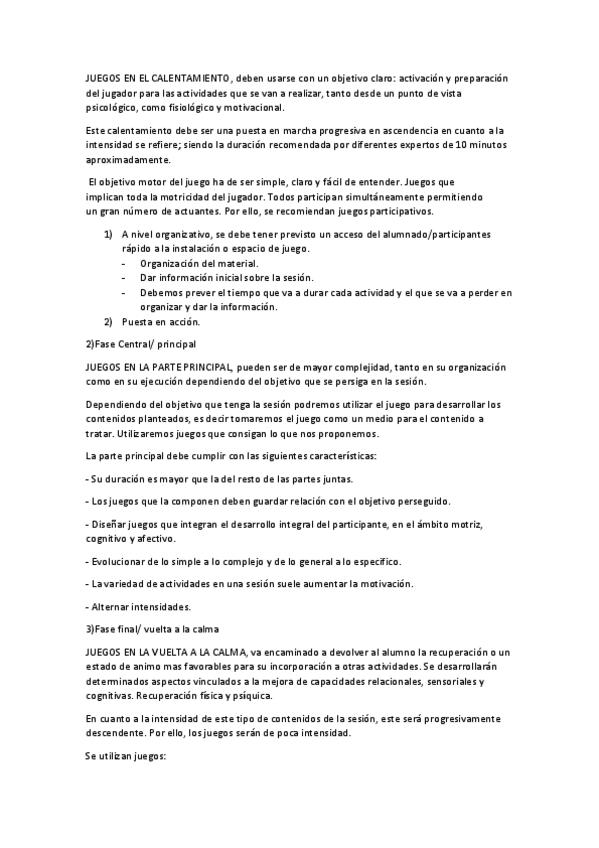 JUEGOS EN EL CALENTAMIENTO, deben usarse con un objetivo claro: activación y preparación del jugador para las actividades que se van a realizar, tanto desde un punto de vista psicológico, como fisiológico y motivacional.

Este calentamiento debe ser una puesta en marcha progresiva en ascendencia en cuanto a la intensidad se refiere; siendo la duración recomendada por diferentes expertos de 10 minutos aproximadamente.

El objetivo motor del juego ha de ser simple, claro y fácil de entender. Juegos que implican toda la motricidad del jugador. Todos participan simultáneamente permitiendo un gran número de actuantes. Por ello, se recomiendan juegos participativos.

1) A nivel organizativo, se debe tener previsto un acceso del alumnado/participantes rápido a la instalación o espacio de juego.
- Organización del material.
- Dar información inicial sobre la sesión.
- Debemos prever el tiempo que va a durar cada actividad y el que se va a perder en organizar y dar la información.
2) Puesta en acción.

2)Fase Central/ principal

JUEGOS EN LA PARTE PRINCIPAL, pueden ser de mayor complejidad, tanto en su organización como en su ejecución dependiendo del objetivo que se persiga en la sesión.

Dependiendo del objetivo que tenga la sesión podremos utilizar el juego para desarrollar los contenidos planteados, es decir tomaremos el juego como un medio para el contenido a tratar. Utilizaremos juegos que consigan lo que nos proponemos.

La parte principal debe cumplir con las siguientes características:

- Su duración es mayor que la del resto de las partes juntas.

- Los juegos que la componen deben guardar relación con el objetivo perseguido.

- Diseñar juegos que integran el desarrollo integral del participante, en el ámbito motriz, cognitivo y afectivo.

- Evolucionar de lo simple a lo complejo y de lo general a lo específico.

- La variedad de actividades en una sesión suele aumentar la motivación.

- Alternar intensidades.

3)Fase final/ vuelta a la calma

JUEGOS EN LA VUELTA A LA CALMA, va encaminado a devolver al alumno la recuperación o un estado de animo mas favorables para su incorporación a otras actividades. Se desarrollarán determinados aspectos vinculados a la mejora de capacidades relacionales, sensoriales y cognitivas. Recuperación física y psíquica.

En cuanto a la intensidad de este tipo de contenidos de la sesión, este será progresivamente descendente. Por ello, los juegos serán de poca intensidad.

Se utilizan juegos: